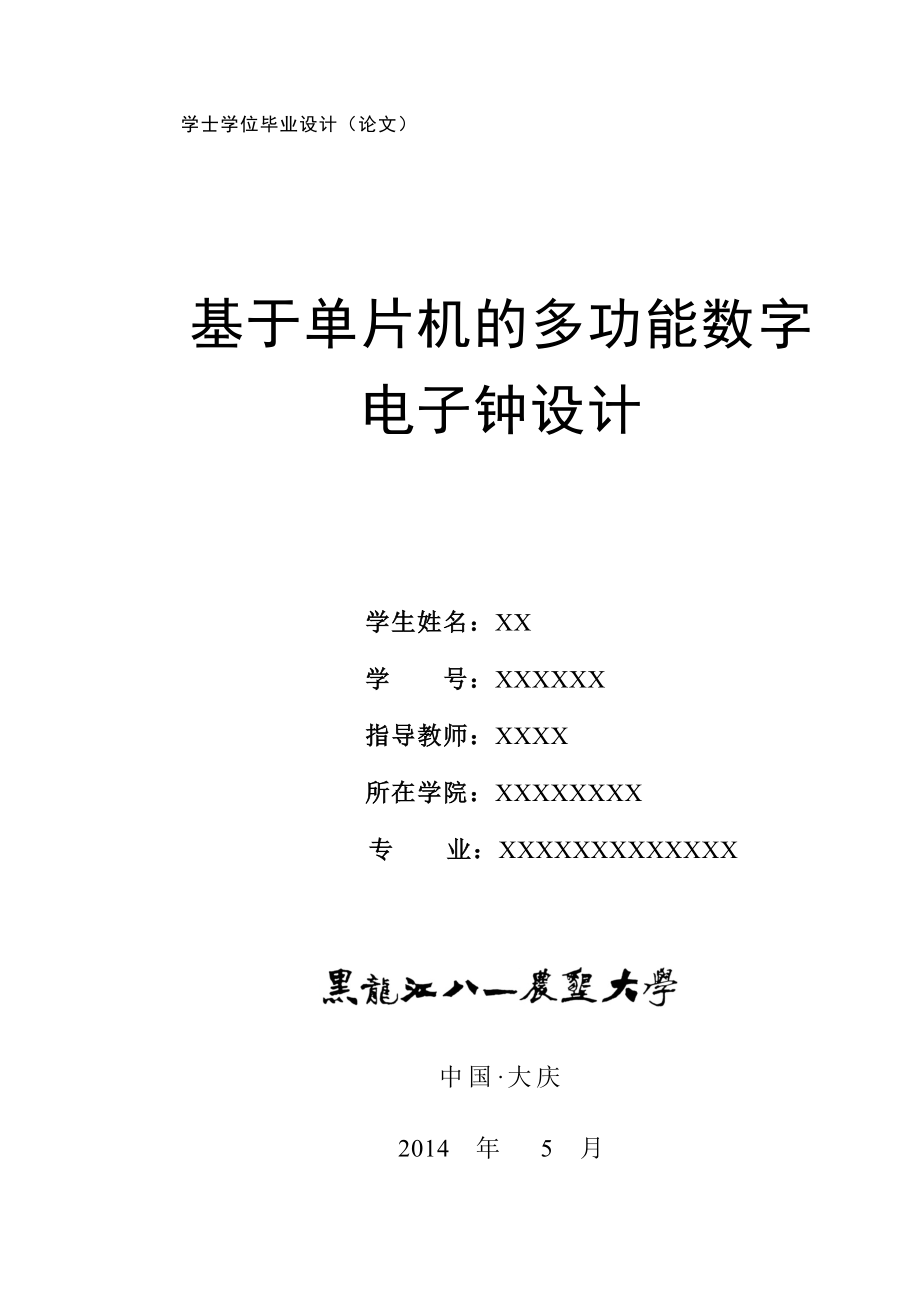 学士学位毕业设计（论文）

基于单片机的多功能数字电子钟设计

学生姓名：XX

学　　号：XXXXXX

指导教师：XXXX

所在学院：XXXXXXXX

专　　业：XXXXXXXXXXXXX

黑龍江八一農墾大學

中国·大庆

2014　年　5　月